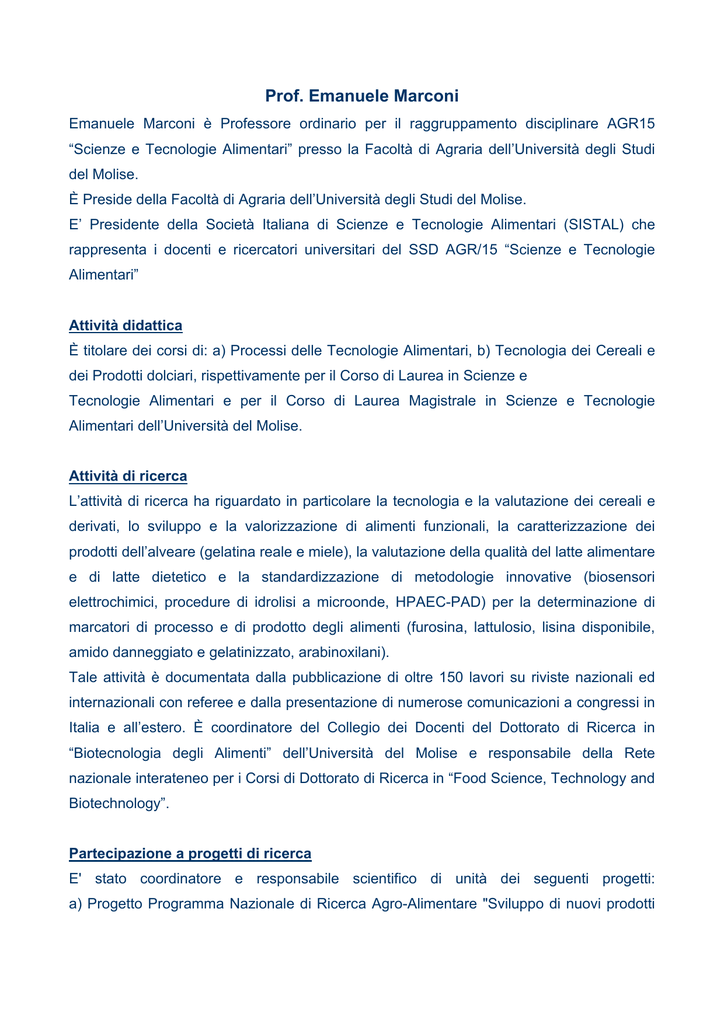 Prof. Emanuele Marconi

Emanuele Marconi è Professore ordinario per il raggruppamento disciplinare AGR15 “Scienze e Tecnologie Alimentari” presso la Facoltà di Agraria dell’Università degli Studi del Molise.
È Preside della Facoltà di Agraria dell’Università degli Studi del Molise.
E’ Presidente della Società Italiana di Scienze e Tecnologie Alimentari (SISTAL) che rappresenta i docenti e ricercatori universitari del SSD AGR/15 “Scienze e Tecnologie Alimentari”

Attività didattica
È titolare dei corsi di: a) Processi delle Tecnologie Alimentari, b) Tecnologia dei Cereali e dei Prodotti dolciari, rispettivamente per il Corso di Laurea in Scienze e
Tecnologie Alimentari e per il Corso di Laurea Magistrale in Scienze e Tecnologie Alimentari dell’Università del Molise.

Attività di ricerca
L’attività di ricerca ha riguardato in particolare la tecnologia e la valutazione dei cereali e derivati, lo sviluppo e la valorizzazione di alimenti funzionali, la caratterizzazione dei prodotti dell’alveare (gelatina reale e miele), la valutazione della qualità del latte alimentare e di latte dietetico e la standardizzazione di metodologie innovative (biosensori elettrochimici, procedure di idrolisi a microonde, HPAEC-PAD) per la determinazione di marcatori di processo e di prodotto degli alimenti (furosina, lattulosio, lisina disponibile, amido danneggiato e gelatinizzato, arabinoxilani).
Tale attività è documentata dalla pubblicazione di oltre 150 lavori su riviste nazionali ed internazionali con referee e dalla presentazione di numerose comunicazioni a congressi in Italia e all’estero. È coordinatore del Collegio dei Docenti del Dottorato di Ricerca in “Biotecnologia degli Alimenti” dell’Università del Molise e responsabile della Rete nazionale interateneo per i Corsi di Dottorato di Ricerca in “Food Science, Technology and Biotechnology”.

Partecipazione a progetti di ricerca
E' stato coordinatore e responsabile scientifico di unità dei seguenti progetti: a) Progetto Programma Nazionale di Ricerca Agro-Alimentare "Sviluppo di nuovi prodotti